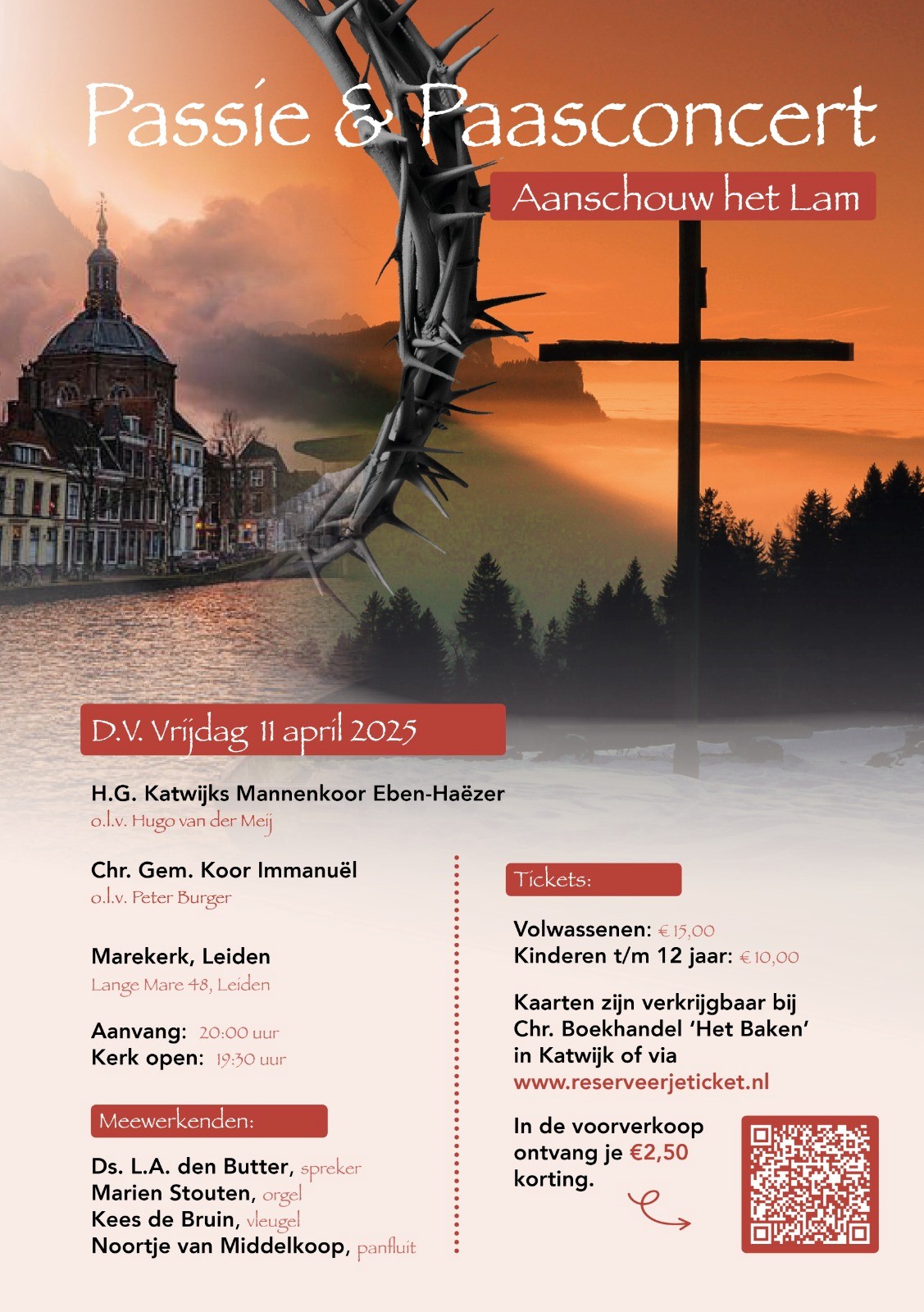 Passie & Paasconcert

Aanschouw het Lam

D.V. Vrijdag 11 april 2025

H.G. Katwijks Mannenkoor Eben-Haëzer
o.l.v. Hugo van der Meij

Chr. Gem. Koor Immanuël
o.l.v. Peter Burger

Marekerk, Leiden
Lange Mare 48, Leiden

Aanvang: 20:00 uur
Kerk open: 19:30 uur

Meewerkenden:

Ds. L.A. den Butter, spreker
Marien Stouten, orgel
Kees de Bruin, vleugel
Noortje van Middelkoop, panfluit

Tickets:

Volwassenen: € 15,00
Kinderen t/m 12 jaar: € 10,00

Kaarten zijn verkrijgbaar bij Chr. Boekhandel 'Het Baken' in Katwijk of via www.reserveerjeticket.nl

In de voorverkoop ontvang je €2,50 korting.